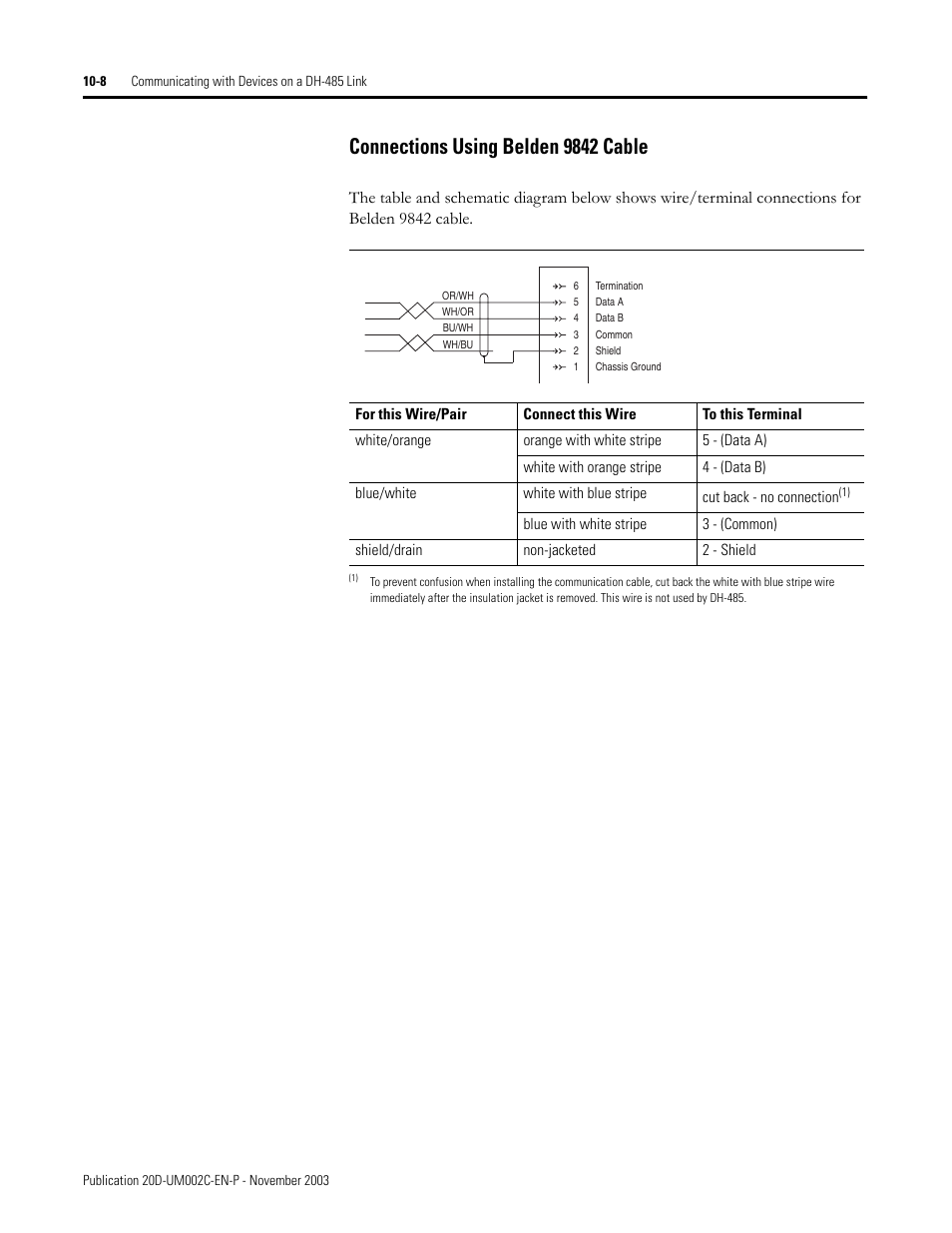 10-8 Communicating with Devices on a DH-485 Link

Connections Using Belden 9842 Cable

The table and schematic diagram below shows wire/terminal connections for Belden 9842 cable.

OR/WH
WH/OR
BU/WH
WH/BU

6 Termination
5 Data A
4 Data B
3 Common
2 Shield
1 Chassis Ground

| For this Wire/Pair | Connect this Wire | To this Terminal |
|---|---|---|
| white/orange | orange with white stripe | 5 - (Data A) |
| | white with orange stripe | 4 - (Data B) |
| blue/white | white with blue stripe | cut back - no connection$^{(1)}$ |
| | blue with white stripe | 3 - (Common) |
| shield/drain | non-jacketed | 2 - Shield |

(1) To prevent confusion when installing the communication cable, cut back the white with blue stripe wire immediately after the insulation jacket is removed. This wire is not used by DH-485.

Publication 20D-UM002C-EN-P - November 2003